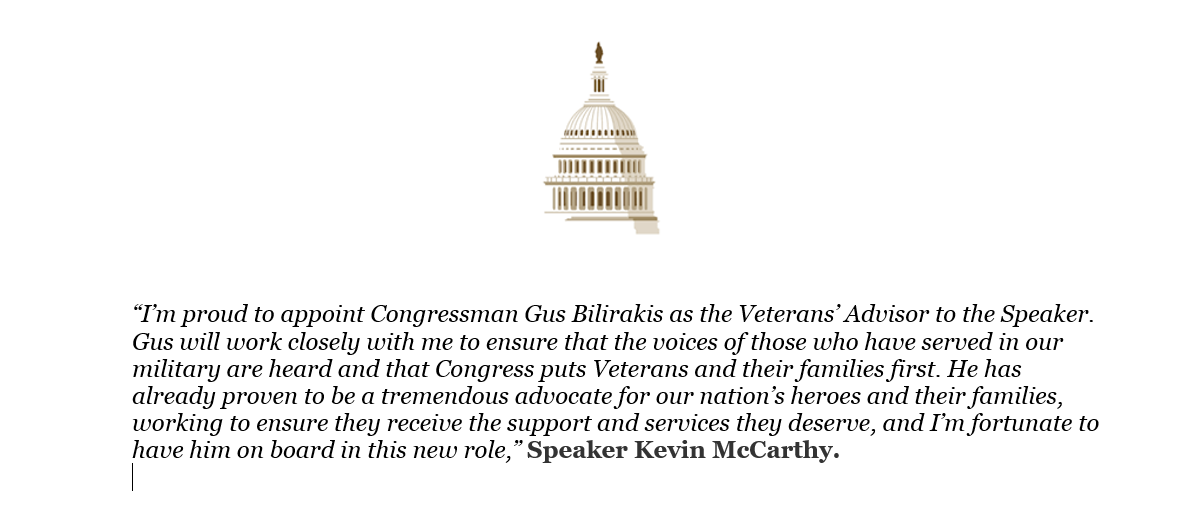 "I'm proud to appoint Congressman Gus Bilirakis as the Veterans' Advisor to the Speaker. Gus will work closely with me to ensure that the voices of those who have served in our military are heard and that Congress puts Veterans and their families first. He has already proven to be a tremendous advocate for our nation's heroes and their families, working to ensure they receive the support and services they deserve, and I'm fortunate to have him on board in this new role," Speaker Kevin McCarthy.